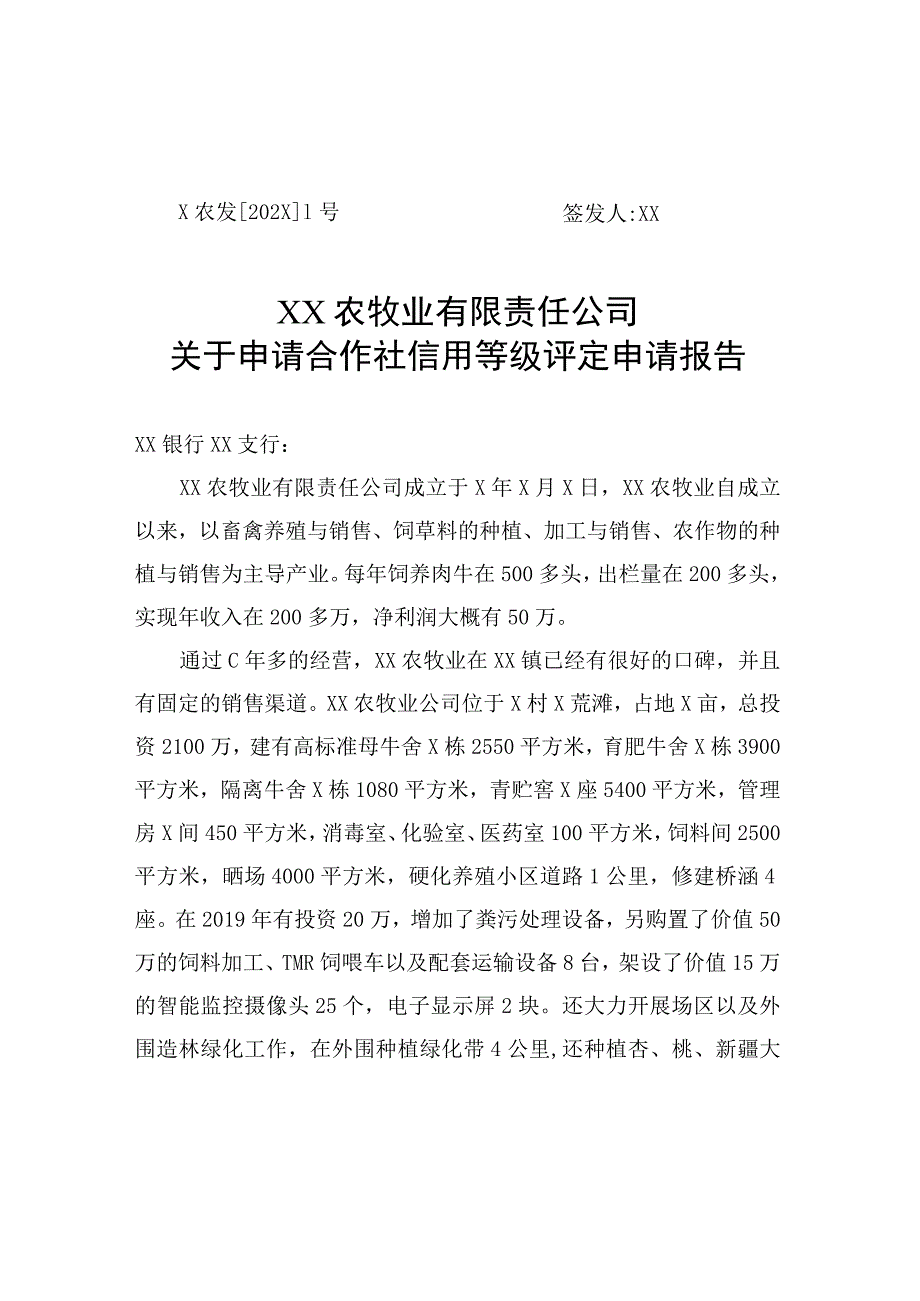 X 农发[202X]1 号　　　　　　签发人:XX

XX 农牧业有限责任公司
关于申请合作社信用等级评定申请报告

XX 银行 XX 支行：

XX 农牧业有限责任公司成立于 X 年 X 月 X 日，XX 农牧业自成立以来，以畜禽养殖与销售、饲草料的种植、加工与销售、农作物的种植与销售为主导产业。每年饲养肉牛在 500 多头，出栏量在 200 多头，实现年收入在 200 多万，净利润大概有 50 万。

通过 C 年多的经营，XX 农牧业在 XX 镇已经有很好的口碑，并且有固定的销售渠道。XX 农牧业公司位于 X 村 X 荒滩，占地 X 亩，总投资 2100 万，建有高标准母牛舍 X 栋 2550 平方米，育肥牛舍 X 栋 3900 平方米，隔离牛舍 X 栋 1080 平方米，青贮窖 X 座 5400 平方米，管理房 X 间 450 平方米，消毒室、化验室、医药室 100 平方米，饲料间 2500 平方米，晒场 4000 平方米，硬化养殖小区道路 1 公里，修建桥涵 4 座。在 2019 年有投资 20 万，增加了粪污处理设备，另购置了价值 50 万的饲料加工、TMR 饲喂车以及配套运输设备 8 台，架设了价值 15 万的智能监控摄像头 25 个，电子显示屏 2 块。还大力开展场区以及外围造林绿化工作，在外围种植绿化带 4 公里,还种植杏、桃、新疆大